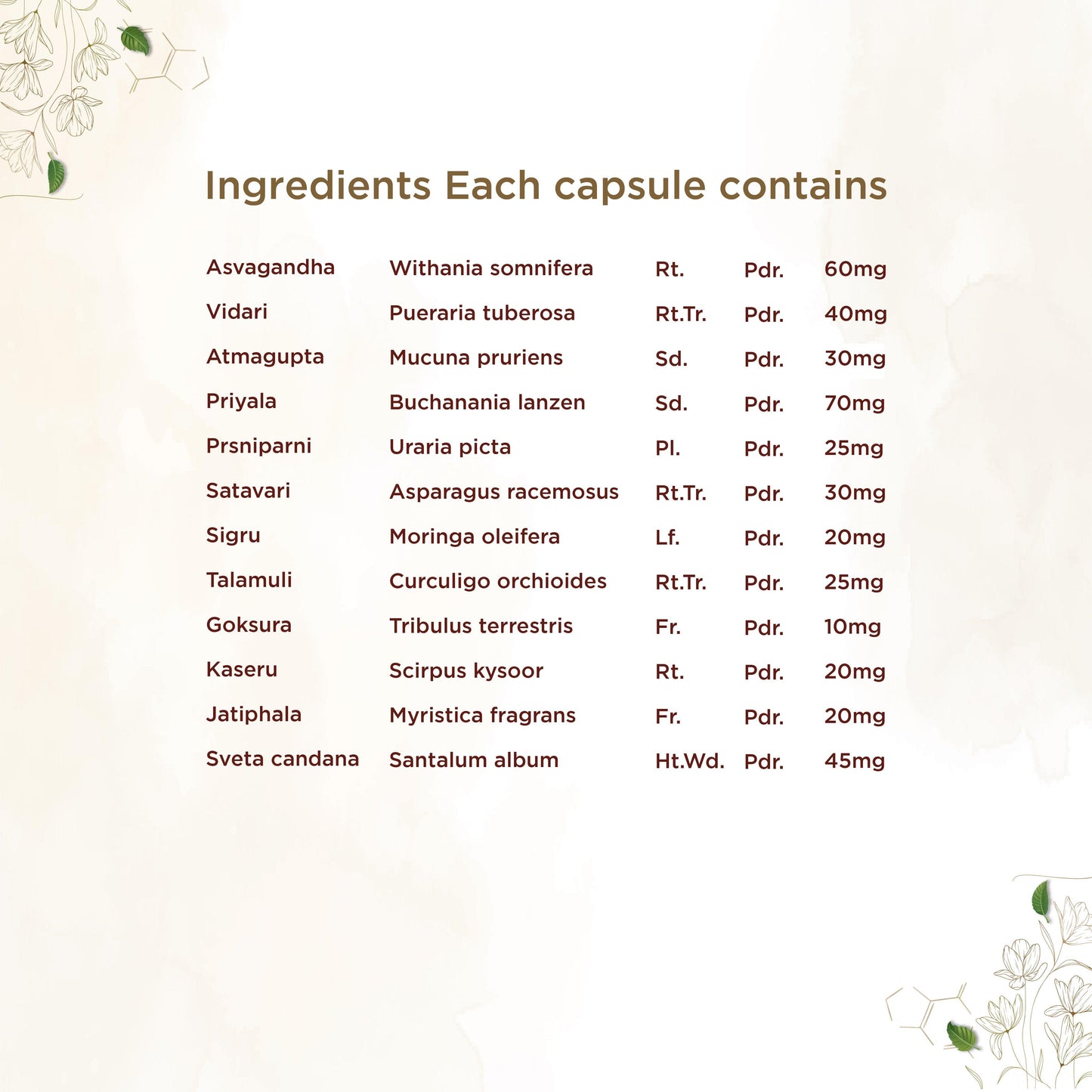 Ingredients Each capsule contains

| | | | | |
|---|---|---|---|---|
| Asvagandha | Withania somnifera | Rt. | Pdr. | 60mg |
| Vidari | Pueraria tuberosa | Rt.Tr. | Pdr. | 40mg |
| Atmagupta | Mucuna pruriens | Sd. | Pdr. | 30mg |
| Priyala | Buchanania lanzen | Sd. | Pdr. | 70mg |
| Prsniparni | Uraria picta | Pl. | Pdr. | 25mg |
| Satavari | Asparagus racemosus | Rt.Tr. | Pdr. | 30mg |
| Sigru | Moringa oleifera | Lf. | Pdr. | 20mg |
| Talamuli | Curculigo orchioides | Rt.Tr. | Pdr. | 25mg |
| Goksura | Tribulus terrestris | Fr. | Pdr. | 10mg |
| Kaseru | Scirpus kysoor | Rt. | Pdr. | 20mg |
| Jatiphala | Myristica fragrans | Fr. | Pdr. | 20mg |
| Sveta candana | Santalum album | Ht.Wd. | Pdr. | 45mg |